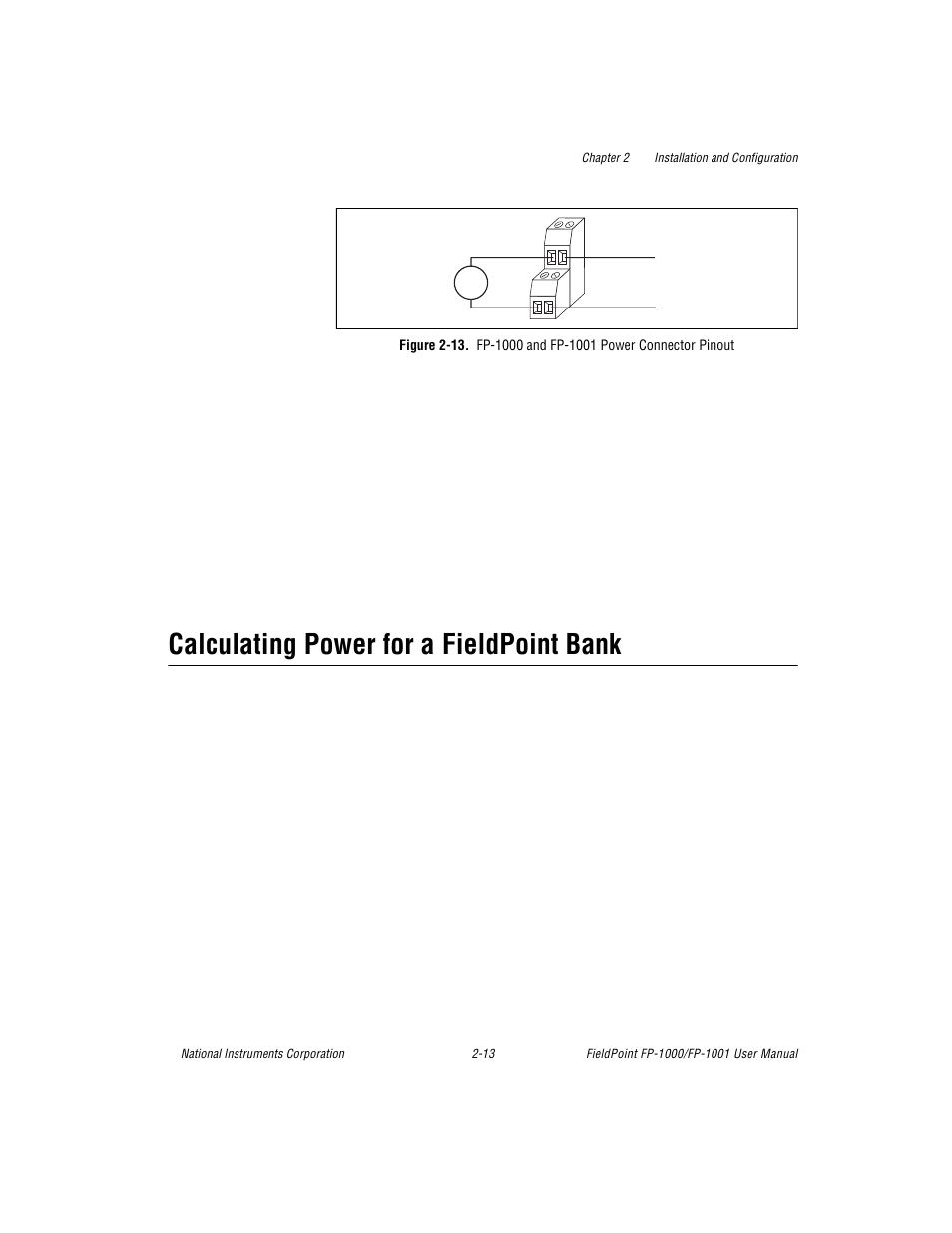 Chapter 2 Installation and Configuration

Figure 2-13. FP-1000 and FP-1001 Power Connector Pinout

Calculating Power for a FieldPoint Bank

National Instruments Corporation 2-13 FieldPoint FP-1000/FP-1001 User Manual